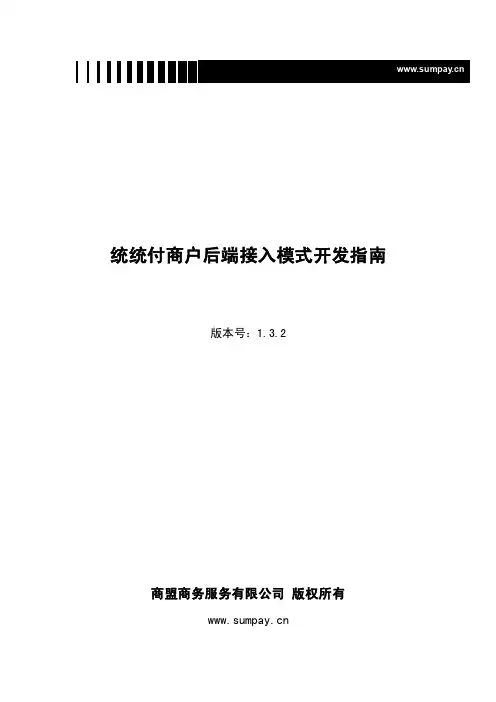 www.sumpay.cn

统统付商户后端接入模式开发指南

版本号：1.3.2

商盟商务服务有限公司 版权所有

www.sumpay.cn